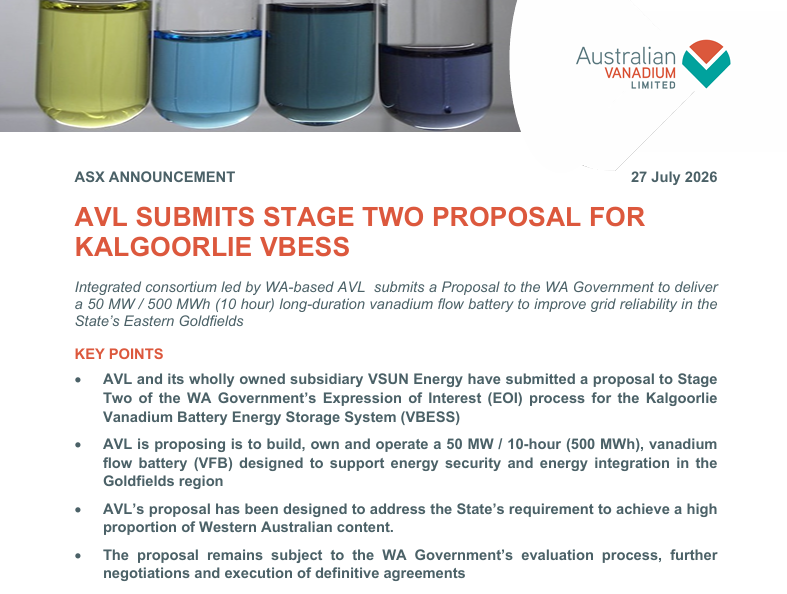 Australian
VANADIUM
LIMITED

ASX ANNOUNCEMENT

27 July 2026

AVL SUBMITS STAGE TWO PROPOSAL FOR KALGOORLIE VBESS

Integrated consortium led by WA-based AVL submits a Proposal to the WA Government to deliver a 50 MW / 500 MWh (10 hour) long-duration vanadium flow battery to improve grid reliability in the State's Eastern Goldfields

KEY POINTS

• AVL and its wholly owned subsidiary VSUN Energy have submitted a proposal to Stage Two of the WA Government's Expression of Interest (EOI) process for the Kalgoorlie Vanadium Battery Energy Storage System (VBESS)

• AVL is proposing is to build, own and operate a 50 MW / 10-hour (500 MWh), vanadium flow battery (VFB) designed to support energy security and energy integration in the Goldfields region

• AVL's proposal has been designed to address the State's requirement to achieve a high proportion of Western Australian content.

• The proposal remains subject to the WA Government's evaluation process, further negotiations and execution of definitive agreements